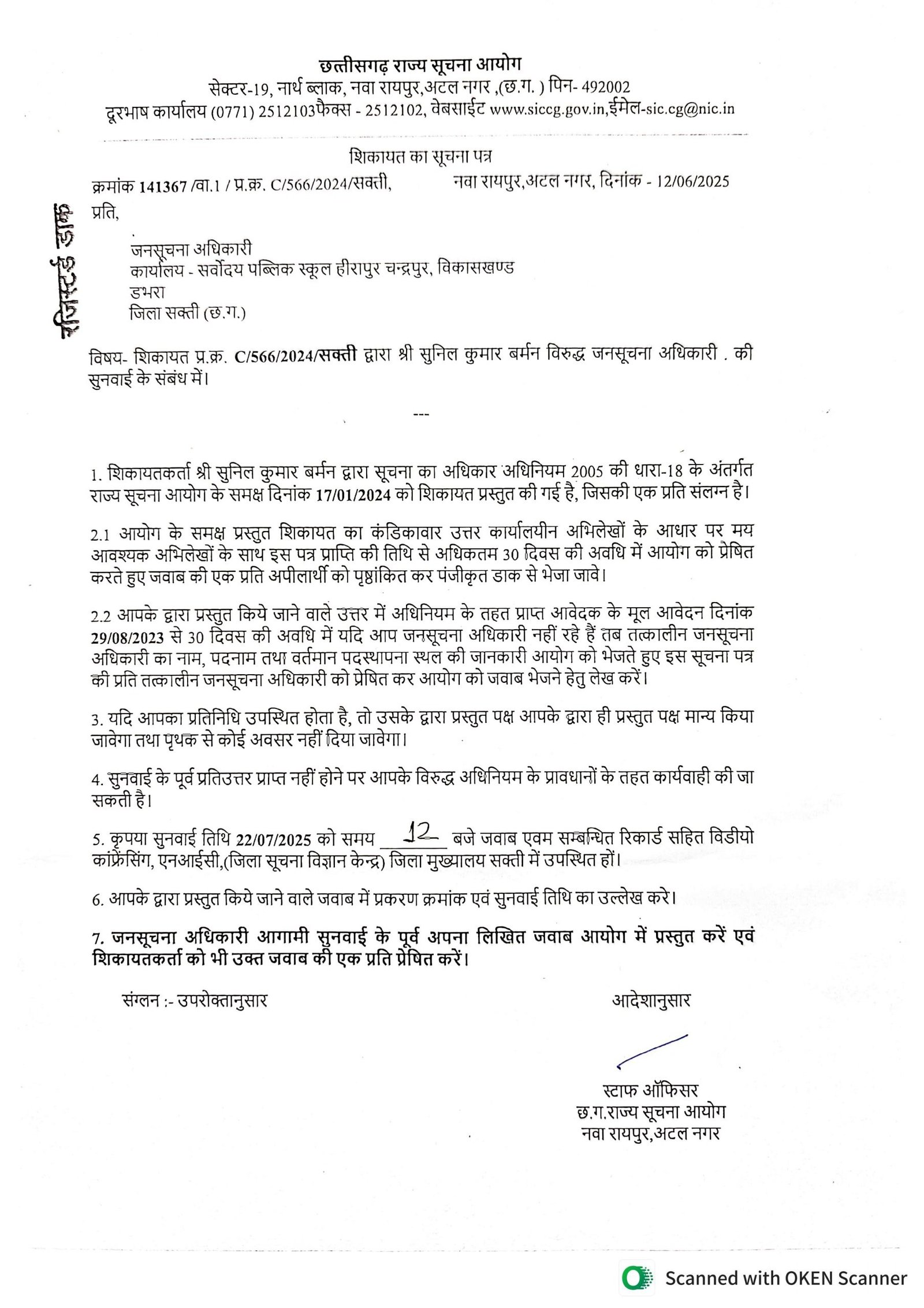 छत्तीसगढ़ राज्य सूचना आयोग
सेक्टर-19, नार्थ ब्लाक, नवा रायपुर,अटल नगर ,(छ.ग. ) पिन- 492002
दूरभाष कार्यालय (0771) 2512103फैक्स - 2512102, वेबसाईट www.siccg.gov.in,ईमेल-sic.cg@nic.in

शिकायत का सूचना पत्र

क्रमांक 141367 /वा.1 / प्र.क्र. C/566/2024/सक्ती, नवा रायपुर,अटल नगर, दिनांक - 12/06/2025

रजिस्टर्ड डाक

प्रति,

जनसूचना अधिकारी
कार्यालय - सर्वोदय पब्लिक स्कूल हीरापुर चन्द्रपुर, विकासखण्ड डभरा
जिला सक्ती (छ.ग.)

विषय- शिकायत प्र.क्र. C/566/2024/सक्ती द्वारा श्री सुनिल कुमार बर्मन विरुद्ध जनसूचना अधिकारी . की सुनवाई के संबंध में।

---

1. शिकायतकर्ता श्री सुनिल कुमार बर्मन द्वारा सूचना का अधिकार अधिनियम 2005 की धारा-18 के अंतर्गत राज्य सूचना आयोग के समक्ष दिनांक 17/01/2024 को शिकायत प्रस्तुत की गई है, जिसकी एक प्रति संलग्न है।

2.1 आयोग के समक्ष प्रस्तुत शिकायत का कंडिकावार उत्तर कार्यालयीन अभिलेखों के आधार पर मय आवश्यक अभिलेखों के साथ इस पत्र प्राप्ति की तिथि से अधिकतम 30 दिवस की अवधि में आयोग को प्रेषित करते हुए जवाब की एक प्रति अपीलार्थी को पृष्ठांकित कर पंजीकृत डाक से भेजा जावे।

2.2 आपके द्वारा प्रस्तुत किये जाने वाले उत्तर में अधिनियम के तहत प्राप्त आवेदक के मूल आवेदन दिनांक 29/08/2023 से 30 दिवस की अवधि में यदि आप जनसूचना अधिकारी नहीं रहे हैं तब तत्कालीन जनसूचना अधिकारी का नाम, पदनाम तथा वर्तमान पदस्थापना स्थल की जानकारी आयोग को भेजते हुए इस सूचना पत्र की प्रति तत्कालीन जनसूचना अधिकारी को प्रेषित कर आयोग को जवाब भेजने हेतु लेख करें।

3. यदि आपका प्रतिनिधि उपस्थित होता है, तो उसके द्वारा प्रस्तुत पक्ष आपके द्वारा ही प्रस्तुत पक्ष मान्य किया जावेगा तथा पृथक से कोई अवसर नहीं दिया जावेगा।

4. सुनवाई के पूर्व प्रतिउत्तर प्राप्त नहीं होने पर आपके विरुद्ध अधिनियम के प्रावधानों के तहत कार्यवाही की जा सकती है।

5. कृपया सुनवाई तिथि 22/07/2025 को समय 12 बजे जवाब एवम सम्बन्धित रिकार्ड सहित विडीयो कांफ्रेंसिंग, एनआईसी,(जिला सूचना विज्ञान केन्द्र) जिला मुख्यालय सक्ती में उपस्थित हों।

6. आपके द्वारा प्रस्तुत किये जाने वाले जवाब में प्रकरण क्रमांक एवं सुनवाई तिथि का उल्लेख करे।

7. जनसूचना अधिकारी आगामी सुनवाई के पूर्व अपना लिखित जवाब आयोग में प्रस्तुत करें एवं शिकायतकर्ता को भी उक्त जवाब की एक प्रति प्रेषित करें।

संग्लन :- उपरोक्तानुसार

आदेशानुसार

स्टाफ ऑफिसर
छ.ग.राज्य सूचना आयोग
नवा रायपुर,अटल नगर

Scanned with OKEN Scanner